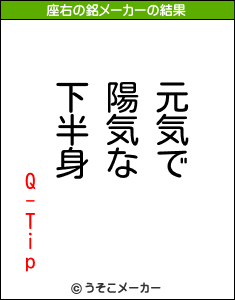 座右の銘メーカーの結果

元気で
陽気な
下半身

Q-Tip

© うそこメーカー